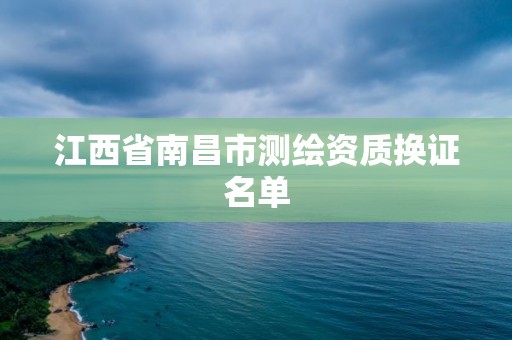 江西省南昌市测绘资质换证名单